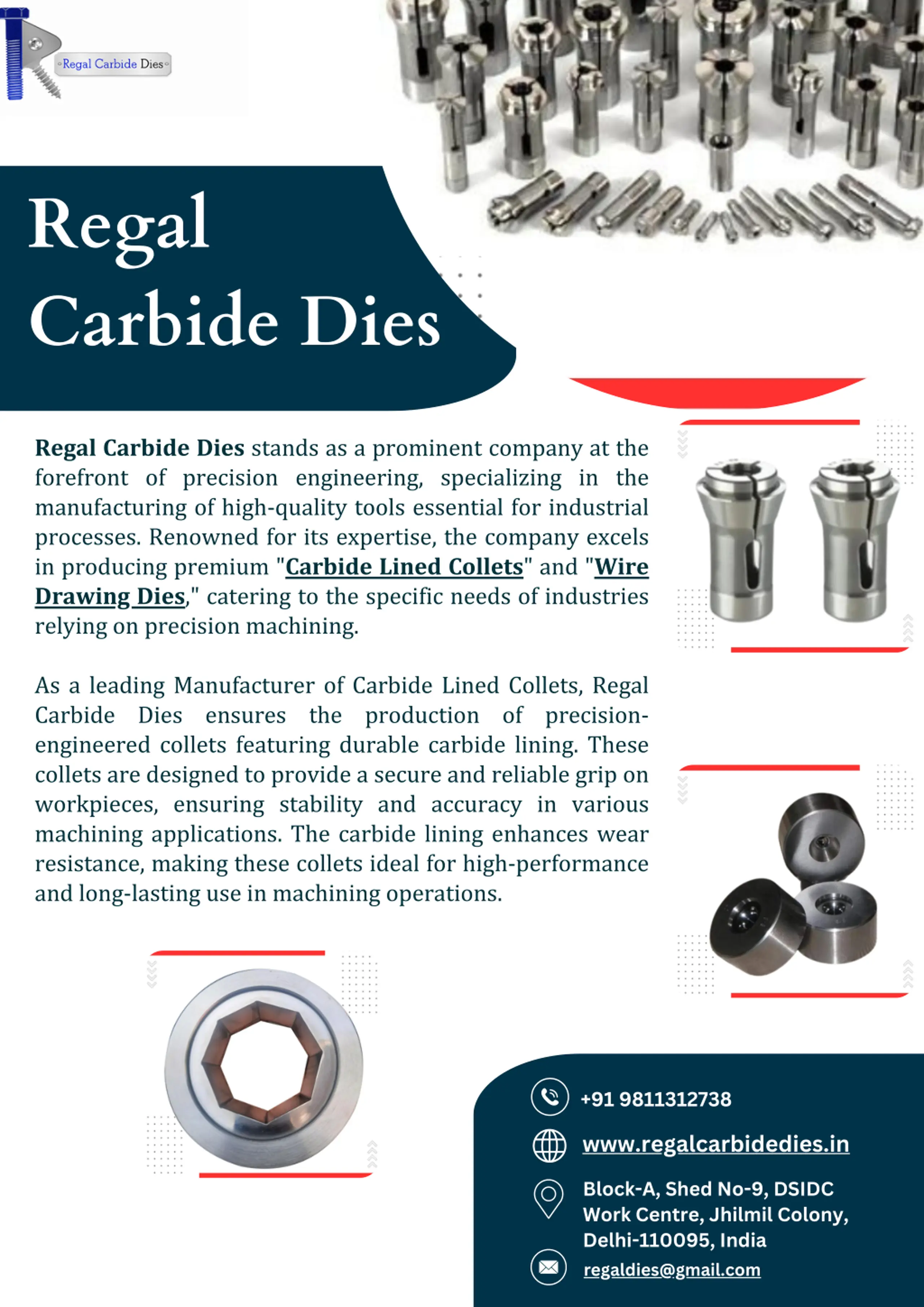 Regal Carbide Dies

Regal
Carbide Dies

Regal Carbide Dies stands as a prominent company at the forefront of precision engineering, specializing in the manufacturing of high-quality tools essential for industrial processes. Renowned for its expertise, the company excels in producing premium "Carbide Lined Collets" and "Wire Drawing Dies," catering to the specific needs of industries relying on precision machining.

As a leading Manufacturer of Carbide Lined Collets, Regal Carbide Dies ensures the production of precision-engineered collets featuring durable carbide lining. These collets are designed to provide a secure and reliable grip on workpieces, ensuring stability and accuracy in various machining applications. The carbide lining enhances wear resistance, making these collets ideal for high-performance and long-lasting use in machining operations.

+91 9811312738

www.regalcarbidedies.in

Block-A, Shed No-9, DSIDC Work Centre, Jhilmil Colony, Delhi-110095, India

regaldies@gmail.com